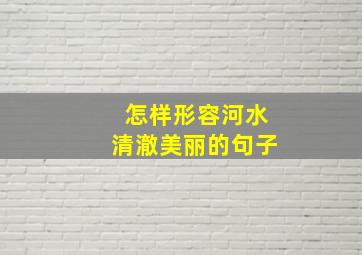 怎样形容河水
清澈美丽的句子